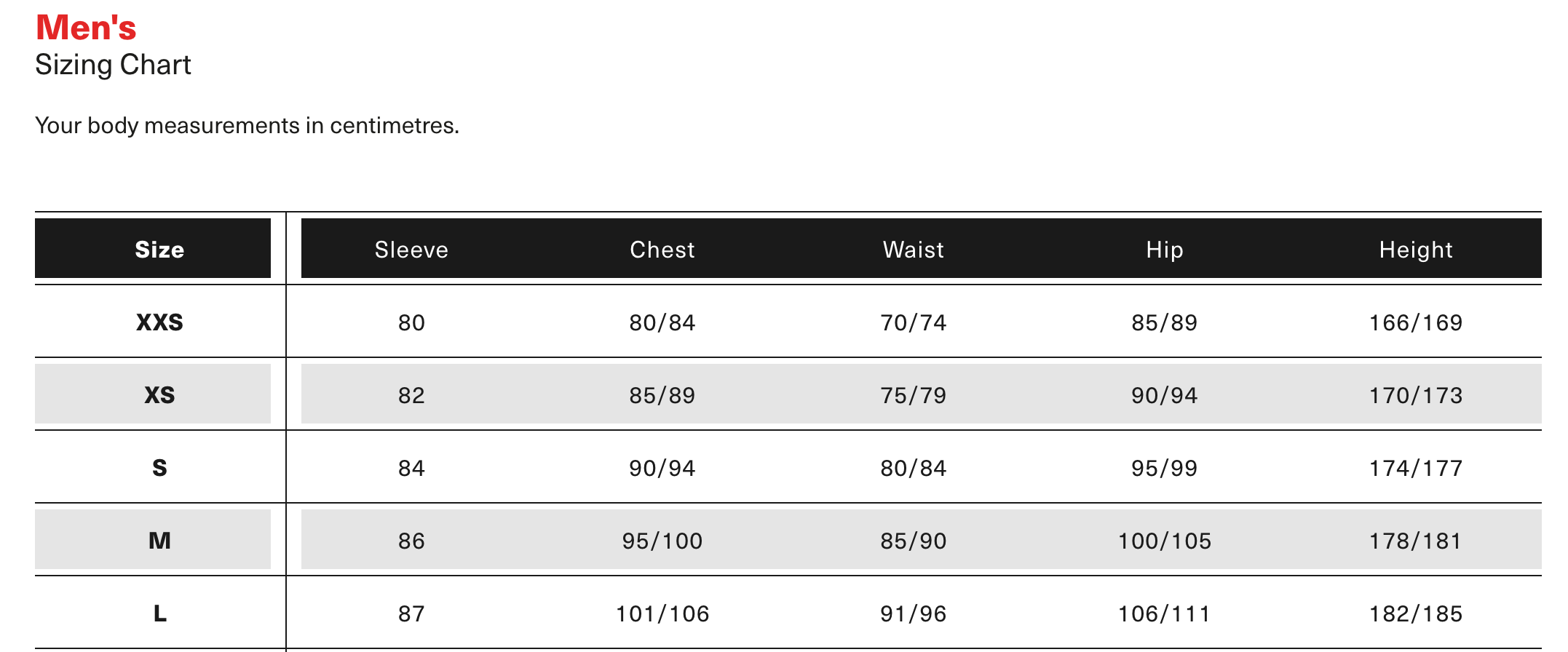 Men's
Sizing Chart

Your body measurements in centimetres.

| Size | Sleeve | Chest | Waist | Hip | Height |
|---|---|---|---|---|---|
| XXS | 80 | 80/84 | 70/74 | 85/89 | 166/169 |
| XS | 82 | 85/89 | 75/79 | 90/94 | 170/173 |
| S | 84 | 90/94 | 80/84 | 95/99 | 174/177 |
| M | 86 | 95/100 | 85/90 | 100/105 | 178/181 |
| L | 87 | 101/106 | 91/96 | 106/111 | 182/185 |